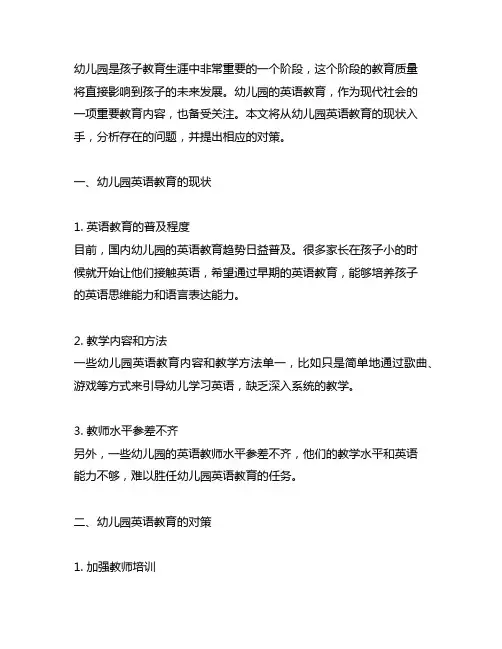 幼儿园是孩子教育生涯中非常重要的一个阶段，这个阶段的教育质量将直接影响到孩子的未来发展。幼儿园的英语教育，作为现代社会的一项重要教育内容，也备受关注。本文将从幼儿园英语教育的现状入手，分析存在的问题，并提出相应的对策。

一、幼儿园英语教育的现状

1. 英语教育的普及程度
目前，国内幼儿园的英语教育趋势日益普及。很多家长在孩子小的时候就开始让他们接触英语，希望通过早期的英语教育，能够培养孩子的英语思维能力和语言表达能力。

2. 教学内容和方法
一些幼儿园英语教育内容和教学方法单一，比如只是简单地通过歌曲、游戏等方式来引导幼儿学习英语，缺乏深入系统的教学。

3. 教师水平参差不齐
另外，一些幼儿园的英语教师水平参差不齐，他们的教学水平和英语能力不够，难以胜任幼儿园英语教育的任务。

二、幼儿园英语教育的对策

1. 加强教师培训